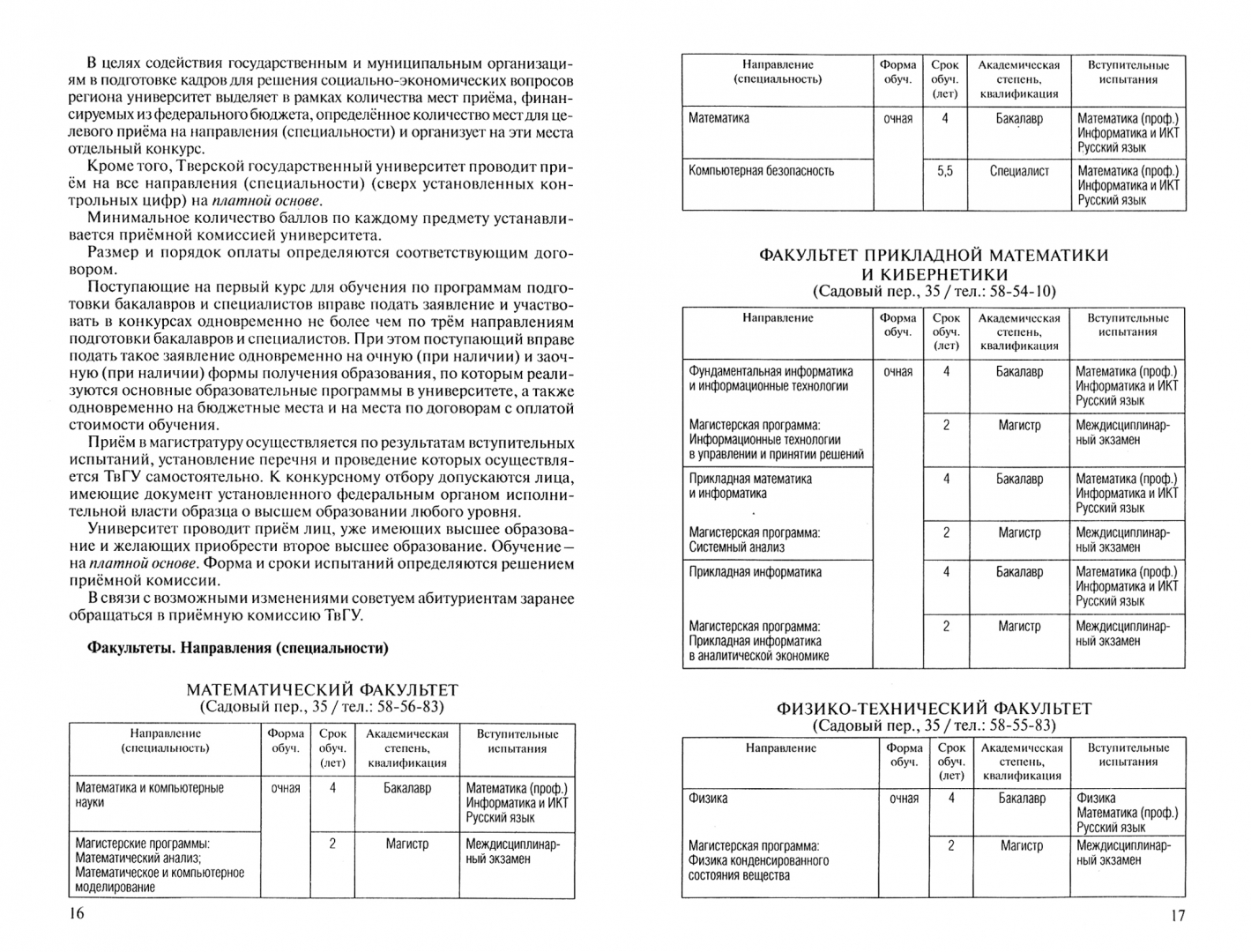 В целях содействия государственным и муниципальным организациям в подготовке кадров для решения социально-экономических вопросов региона университет выделяет в рамках количества мест приёма, финансируемых из федерального бюджета, определённое количество мест для целевого приёма на направления (специальности) и организует на эти места отдельный конкурс.

Кроме того, Тверской государственный университет проводит приём на все направления (специальности) (сверх установленных контрольных цифр) на платной основе.

Минимальное количество баллов по каждому предмету устанавливается приёмной комиссией университета.

Размер и порядок оплаты определяются соответствующим договором.

Поступающие на первый курс для обучения по программам подготовки бакалавров и специалистов вправе подать заявление и участвовать в конкурсах одновременно не более чем по трём направлениям подготовки бакалавров и специалистов. При этом поступающий вправе подать такое заявление одновременно на очную (при наличии) и заочную (при наличии) формы получения образования, по которым реализуются основные образовательные программы в университете, а также одновременно на бюджетные места и на места по договорам с оплатой стоимости обучения.

Приём в магистратуру осуществляется по результатам вступительных испытаний, установление перечня и проведение которых осуществляется ТвГУ самостоятельно. К конкурсному отбору допускаются лица, имеющие документ установленного федеральным органом исполнительной власти образца о высшем образовании любого уровня.

Университет проводит приём лиц, уже имеющих высшее образование и желающих приобрести второе высшее образование. Обучение – на платной основе. Форма и сроки испытаний определяются решением приёмной комиссии.

В связи с возможными изменениями советуем абитуриентам заранее обращаться в приёмную комиссию ТвГУ.

Факультеты. Направления (специальности)

МАТЕМАТИЧЕСКИЙ ФАКУЛЬТЕТ
(Садовый пер., 35 / тел.: 58-56-83)

| Направление (специальность) | Форма обуч. | Срок обуч. (лет) | Академическая степень, квалификация | Вступительные испытания |
|---|---|---|---|---|
| Математика и компьютерные науки | очная | 4 | Бакалавр | Математика (проф.) Информатика и ИКТ Русский язык |
| Магистерские программы: Математический анализ; Математическое и компьютерное моделирование | | 2 | Магистр | Междисциплинарный экзамен |

16

| Направление (специальность) | Форма обуч. | Срок обуч. (лет) | Академическая степень, квалификация | Вступительные испытания |
|---|---|---|---|---|
| Математика | очная | 4 | Бакалавр | Математика (проф.) Информатика и ИКТ Русский язык |
| Компьютерная безопасность | | 5,5 | Специалист | Математика (проф.) Информатика и ИКТ Русский язык |

ФАКУЛЬТЕТ ПРИКЛАДНОЙ МАТЕМАТИКИ И КИБЕРНЕТИКИ
(Садовый пер., 35 / тел.: 58-54-10)

| Направление | Форма обуч. | Срок обуч. (лет) | Академическая степень, квалификация | Вступительные испытания |
|---|---|---|---|---|
| Фундаментальная информатика и информационные технологии | очная | 4 | Бакалавр | Математика (проф.) Информатика и ИКТ Русский язык |
| Магистерская программа: Информационные технологии в управлении и принятии решений | | 2 | Магистр | Междисциплинарный экзамен |
| Прикладная математика и информатика | | 4 | Бакалавр | Математика (проф.) Информатика и ИКТ Русский язык |
| Магистерская программа: Системный анализ | | 2 | Магистр | Междисциплинарный экзамен |
| Прикладная информатика | | 4 | Бакалавр | Математика (проф.) Информатика и ИКТ Русский язык |
| Магистерская программа: Прикладная информатика в аналитической экономике | | 2 | Магистр | Междисциплинарный экзамен |

ФИЗИКО-ТЕХНИЧЕСКИЙ ФАКУЛЬТЕТ
(Садовый пер., 35 / тел.: 58-55-83)

| Направление | Форма обуч. | Срок обуч. (лет) | Академическая степень, квалификация | Вступительные испытания |
|---|---|---|---|---|
| Физика | очная | 4 | Бакалавр | Физика Математика (проф.) Русский язык |
| Магистерская программа: Физика конденсированного состояния вещества | | 2 | Магистр | Междисциплинарный экзамен |

17